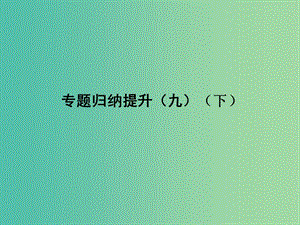 专题归纳提升（九）（下）